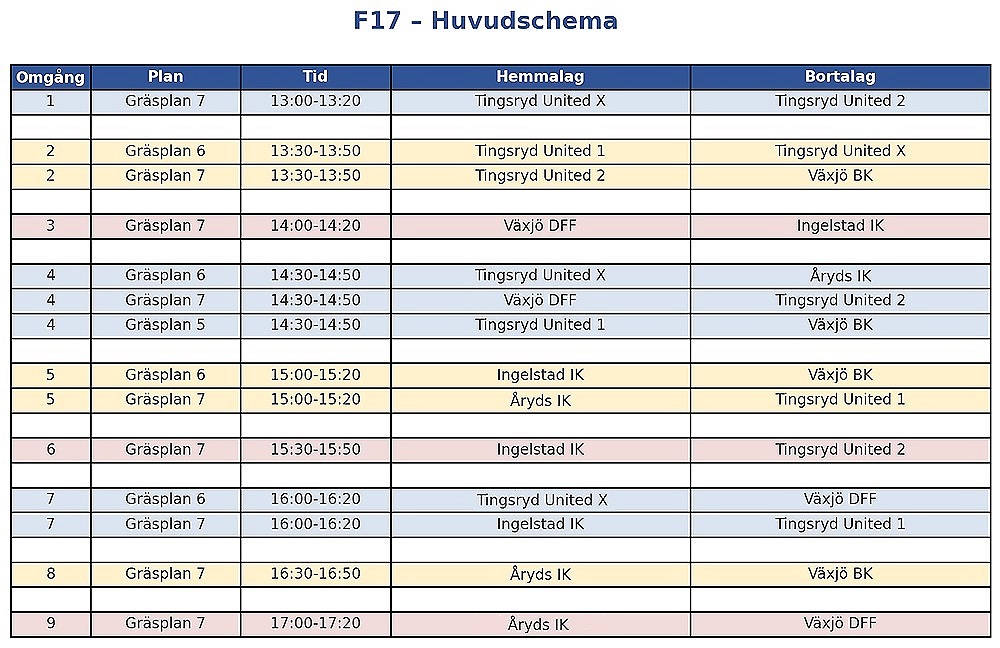 F17 – Huvudschema

| Omgång | Plan | Tid | Hemmalag | Bortalag |
|---|---|---|---|---|
| 1 | Gräsplan 7 | 13:00-13:20 | Tingsryd United X | Tingsryd United 2 |
| | | | | |
| 2 | Gräsplan 6 | 13:30-13:50 | Tingsryd United 1 | Tingsryd United X |
| 2 | Gräsplan 7 | 13:30-13:50 | Tingsryd United 2 | Växjö BK |
| | | | | |
| 3 | Gräsplan 7 | 14:00-14:20 | Växjö DFF | Ingelstad IK |
| | | | | |
| 4 | Gräsplan 6 | 14:30-14:50 | Tingsryd United X | Åryds IK |
| 4 | Gräsplan 7 | 14:30-14:50 | Växjö DFF | Tingsryd United 2 |
| 4 | Gräsplan 5 | 14:30-14:50 | Tingsryd United 1 | Växjö BK |
| | | | | |
| 5 | Gräsplan 6 | 15:00-15:20 | Ingelstad IK | Växjö BK |
| 5 | Gräsplan 7 | 15:00-15:20 | Åryds IK | Tingsryd United 1 |
| | | | | |
| 6 | Gräsplan 7 | 15:30-15:50 | Ingelstad IK | Tingsryd United 2 |
| | | | | |
| 7 | Gräsplan 6 | 16:00-16:20 | Tingsryd United X | Växjö DFF |
| 7 | Gräsplan 7 | 16:00-16:20 | Ingelstad IK | Tingsryd United 1 |
| | | | | |
| 8 | Gräsplan 7 | 16:30-16:50 | Åryds IK | Växjö BK |
| | | | | |
| 9 | Gräsplan 7 | 17:00-17:20 | Åryds IK | Växjö DFF |